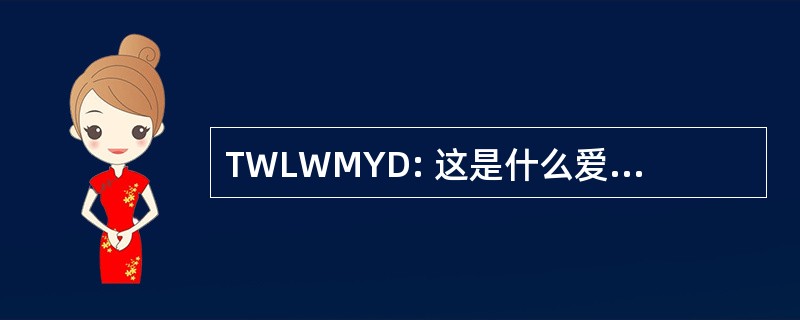 TWLWMYD: 这是什么爱...